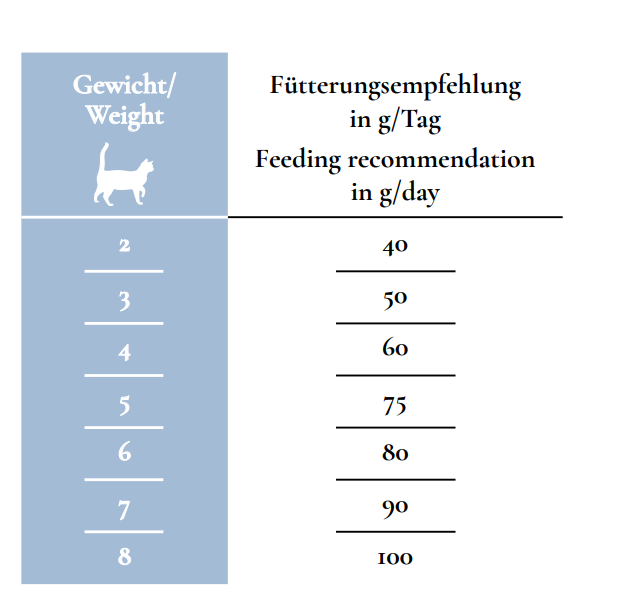 | Gewicht/ Weight | Fütterungsempfehlung in g/Tag Feeding recommendation in g/day |
|---|---|
| 2 | 40 |
| 3 | 50 |
| 4 | 60 |
| 5 | 75 |
| 6 | 80 |
| 7 | 90 |
| 8 | 100 |